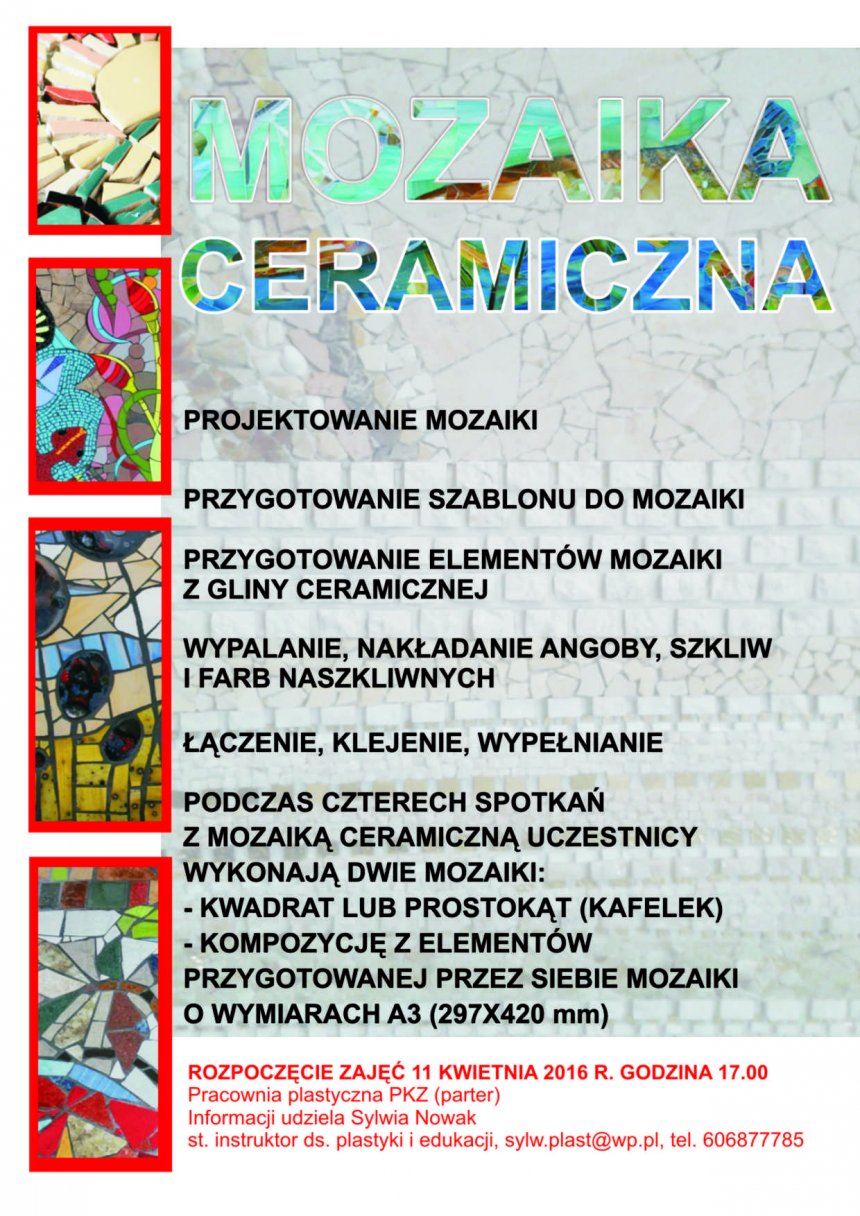 MOZAIKA
CERAMICZNA

PROJEKTOWANIE MOZAIKI

PRZYGOTOWANIE SZABLONU DO MOZAIKI

PRZYGOTOWANIE ELEMENTÓW MOZAIKI Z GLINY CERAMICZNEJ

WYPALANIE, NAKŁADANIE ANGOBY, SZKLIW I FARB NASZKLIWNYCH

ŁĄCZENIE, KLEJENIE, WYPEŁNIANIE

PODCZAS CZTERECH SPOTKAŃ Z MOZAIKĄ CERAMICZNĄ UCZESTNICY WYKONAJĄ DWIE MOZAIKI:
- KWADRAT LUB PROSTOKĄT (KAFELEK)
- KOMPOZYCJĘ Z ELEMENTÓW PRZYGOTOWANEJ PRZEZ SIEBIE MOZAIKI O WYMIARACH A3 (297X420 mm)

ROZPOCZĘCIE ZAJĘĆ 11 KWIETNIA 2016 R. GODZINA 17.00
Pracownia plastyczna PKZ (parter)
Informacji udziela Sylwia Nowak
st. instruktor ds. plastyki i edukacji, sylw.plast@wp.pl, tel. 606877785